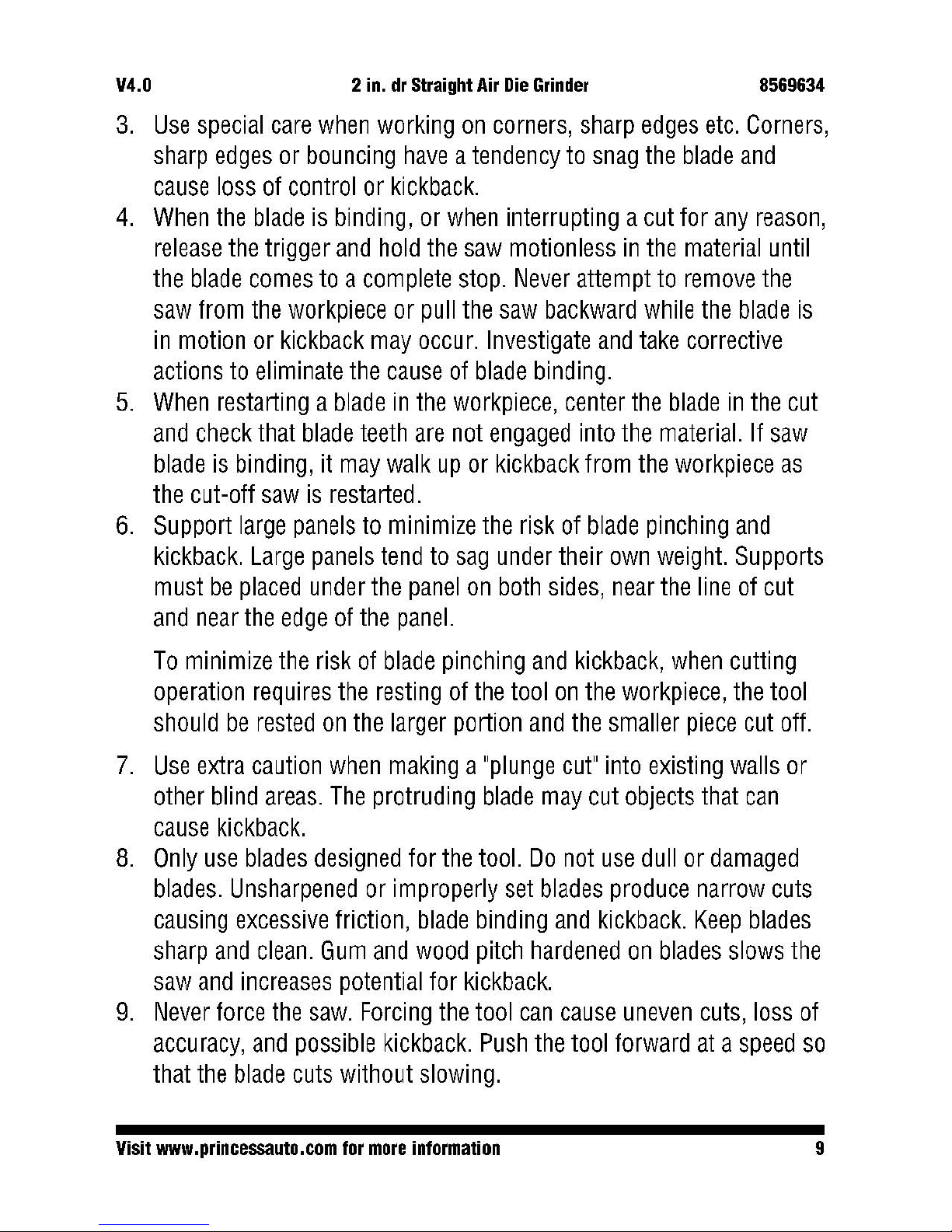 V4.0 2 in. dr Straight Air Die Grinder 8569634

3. Use special care when working on corners, sharp edges etc. Corners, sharp edges or bouncing have a tendency to snag the blade and cause loss of control or kickback.
4. When the blade is binding, or when interrupting a cut for any reason, release the trigger and hold the saw motionless in the material until the blade comes to a complete stop. Never attempt to remove the saw from the workpiece or pull the saw backward while the blade is in motion or kickback may occur. Investigate and take corrective actions to eliminate the cause of blade binding.
5. When restarting a blade in the workpiece, center the blade in the cut and check that blade teeth are not engaged into the material. If saw blade is binding, it may walk up or kickback from the workpiece as the cut-off saw is restarted.
6. Support large panels to minimize the risk of blade pinching and kickback. Large panels tend to sag under their own weight. Supports must be placed under the panel on both sides, near the line of cut and near the edge of the panel.

To minimize the risk of blade pinching and kickback, when cutting operation requires the resting of the tool on the workpiece, the tool should be rested on the larger portion and the smaller piece cut off.

7. Use extra caution when making a "plunge cut" into existing walls or other blind areas. The protruding blade may cut objects that can cause kickback.
8. Only use blades designed for the tool. Do not use dull or damaged blades. Unsharpened or improperly set blades produce narrow cuts causing excessive friction, blade binding and kickback. Keep blades sharp and clean. Gum and wood pitch hardened on blades slows the saw and increases potential for kickback.
9. Never force the saw. Forcing the tool can cause uneven cuts, loss of accuracy, and possible kickback. Push the tool forward at a speed so that the blade cuts without slowing.

Visit www.princessauto.com for more information 9